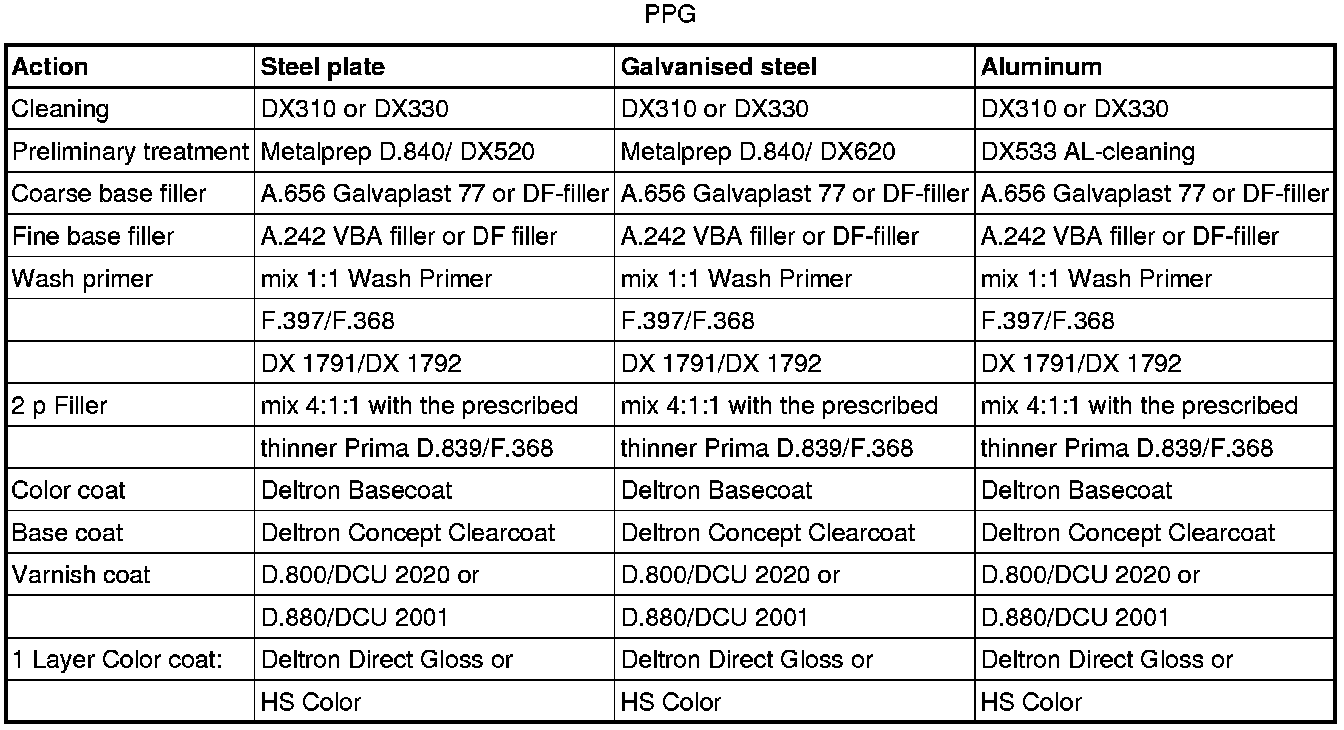 PPG

| Action | Steel plate | Galvanised steel | Aluminum |
|---|---|---|---|
| Cleaning | DX310 or DX330 | DX310 or DX330 | DX310 or DX330 |
| Preliminary treatment | Metalprep D.840/ DX520 | Metalprep D.840/ DX620 | DX533 AL-cleaning |
| Coarse base filler | A.656 Galvaplast 77 or DF-filler | A.656 Galvaplast 77 or DF-filler | A.656 Galvaplast 77 or DF-filler |
| Fine base filler | A.242 VBA filler or DF filler | A.242 VBA filler or DF-filler | A.242 VBA filler or DF-filler |
| Wash primer | mix 1:1 Wash Primer | mix 1:1 Wash Primer | mix 1:1 Wash Primer |
| | F.397/F.368 | F.397/F.368 | F.397/F.368 |
| | DX 1791/DX 1792 | DX 1791/DX 1792 | DX 1791/DX 1792 |
| 2 p Filler | mix 4:1:1 with the prescribed | mix 4:1:1 with the prescribed | mix 4:1:1 with the prescribed |
| | thinner Prima D.839/F.368 | thinner Prima D.839/F.368 | thinner Prima D.839/F.368 |
| Color coat | Deltron Basecoat | Deltron Basecoat | Deltron Basecoat |
| Base coat | Deltron Concept Clearcoat | Deltron Concept Clearcoat | Deltron Concept Clearcoat |
| Varnish coat | D.800/DCU 2020 or | D.800/DCU 2020 or | D.800/DCU 2020 or |
| | D.880/DCU 2001 | D.880/DCU 2001 | D.880/DCU 2001 |
| 1 Layer Color coat: | Deltron Direct Gloss or | Deltron Direct Gloss or | Deltron Direct Gloss or |
| | HS Color | HS Color | HS Color |